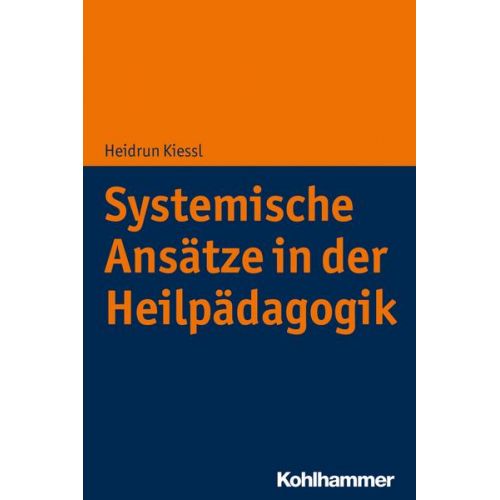 Heidrun Kiessl

Systemische Ansätze in der Heilpädagogik

Kohlhammer